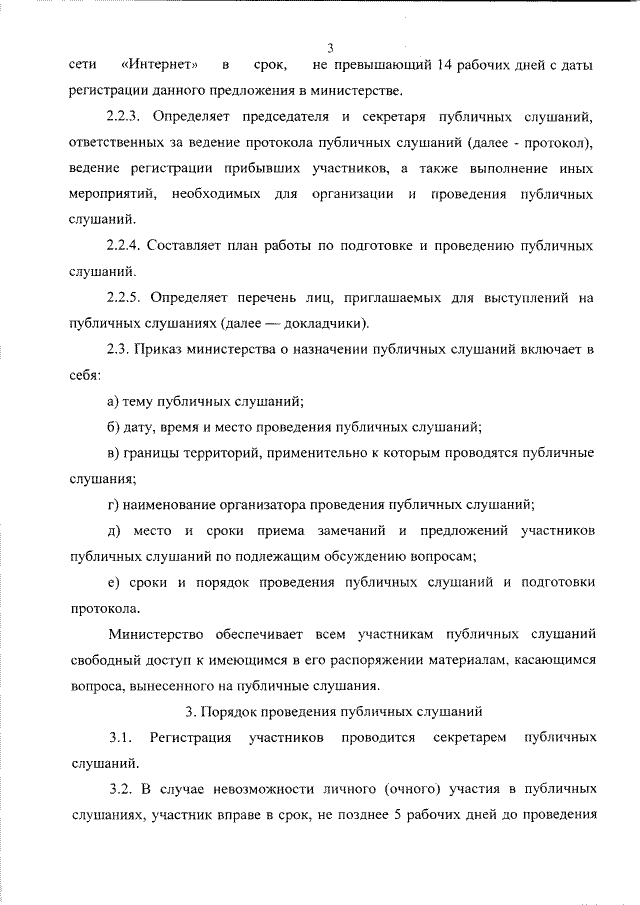 3

сети «Интернет» в срок, не превышающий 14 рабочих дней с даты регистрации данного предложения в министерстве.

2.2.3. Определяет председателя и секретаря публичных слушаний, ответственных за ведение протокола публичных слушаний (далее - протокол), ведение регистрации прибывших участников, а также выполнение иных мероприятий, необходимых для организации и проведения публичных слушаний.

2.2.4. Составляет план работы по подготовке и проведению публичных слушаний.

2.2.5. Определяет перечень лиц, приглашаемых для выступлений на публичных слушаниях (далее — докладчики).

2.3. Приказ министерства о назначении публичных слушаний включает в себя:

а) тему публичных слушаний;

б) дату, время и место проведения публичных слушаний;

в) границы территорий, применительно к которым проводятся публичные слушания;

г) наименование организатора проведения публичных слушаний;

д) место и сроки приема замечаний и предложений участников публичных слушаний по подлежащим обсуждению вопросам;

е) сроки и порядок проведения публичных слушаний и подготовки протокола.

Министерство обеспечивает всем участникам публичных слушаний свободный доступ к имеющимся в его распоряжении материалам, касающимся вопроса, вынесенного на публичные слушания.

3. Порядок проведения публичных слушаний

3.1. Регистрация участников проводится секретарем публичных слушаний.

3.2. В случае невозможности личного (очного) участия в публичных слушаниях, участник вправе в срок, не позднее 5 рабочих дней до проведения